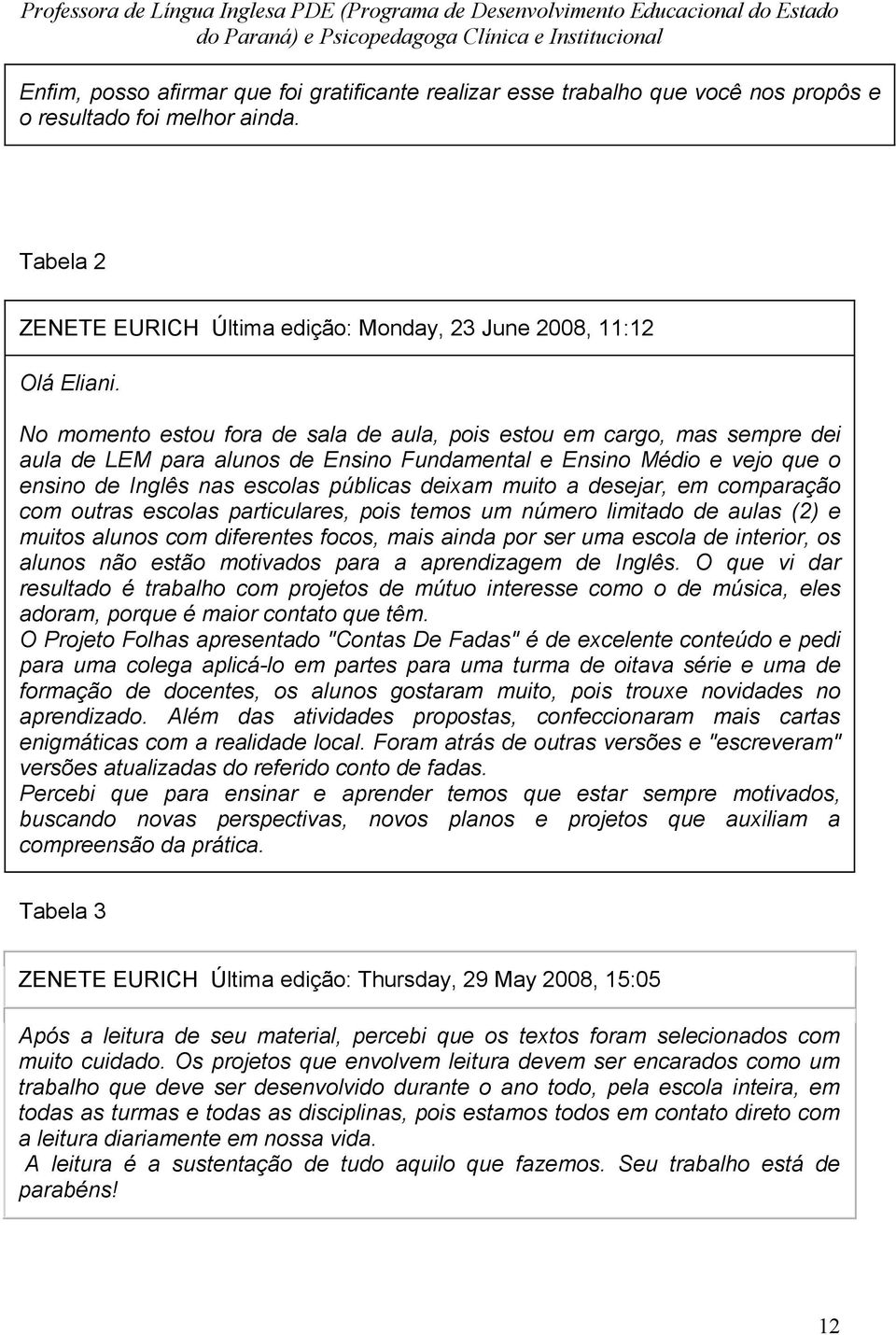 Professora de Língua Inglesa PDE (Programa de Desenvolvimento Educacional do Estado do Paraná) e Psicopedagoga Clínica e Institucional

Enfim, posso afirmar que foi gratificante realizar esse trabalho que você nos propôs e o resultado foi melhor ainda.

Tabela 2

ZENETE EURICH Última edição: Monday, 23 June 2008, 11:12

Olá Eliani.

No momento estou fora de sala de aula, pois estou em cargo, mas sempre dei aula de LEM para alunos de Ensino Fundamental e Ensino Médio e vejo que o ensino de Inglês nas escolas públicas deixam muito a desejar, em comparação com outras escolas particulares, pois temos um número limitado de aulas (2) e muitos alunos com diferentes focos, mais ainda por ser uma escola de interior, os alunos não estão motivados para a aprendizagem de Inglês. O que vi dar resultado é trabalho com projetos de mútuo interesse como o de música, eles adoram, porque é maior contato que têm.
O Projeto Folhas apresentado "Contas De Fadas" é de excelente conteúdo e pedi para uma colega aplicá-lo em partes para uma turma de oitava série e uma de formação de docentes, os alunos gostaram muito, pois trouxe novidades no aprendizado. Além das atividades propostas, confeccionaram mais cartas enigmáticas com a realidade local. Foram atrás de outras versões e "escreveram" versões atualizadas do referido conto de fadas.
Percebi que para ensinar e aprender temos que estar sempre motivados, buscando novas perspectivas, novos planos e projetos que auxiliam a compreensão da prática.

Tabela 3

ZENETE EURICH Última edição: Thursday, 29 May 2008, 15:05

Após a leitura de seu material, percebi que os textos foram selecionados com muito cuidado. Os projetos que envolvem leitura devem ser encarados como um trabalho que deve ser desenvolvido durante o ano todo, pela escola inteira, em todas as turmas e todas as disciplinas, pois estamos todos em contato direto com a leitura diariamente em nossa vida.
A leitura é a sustentação de tudo aquilo que fazemos. Seu trabalho está de parabéns!

12